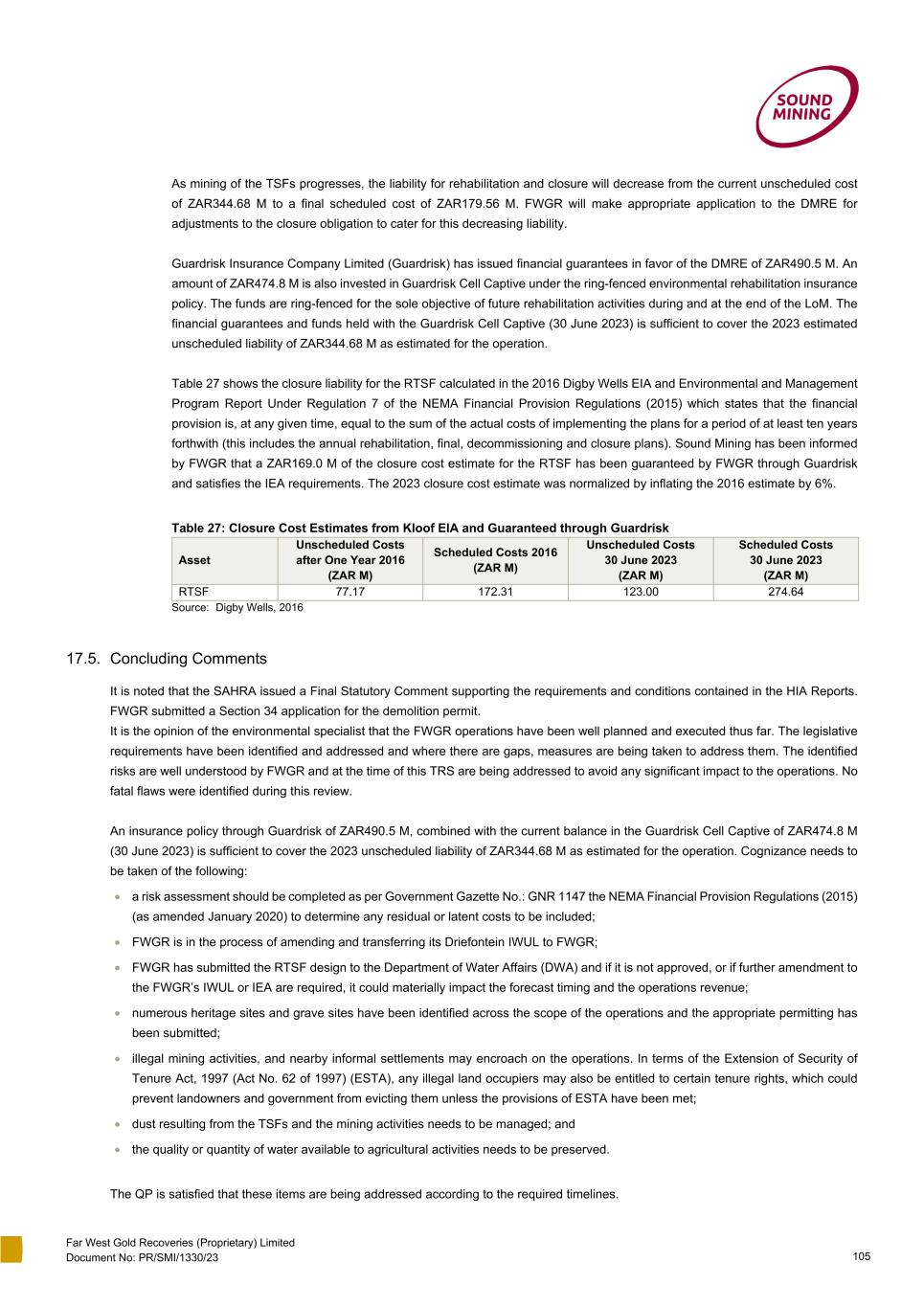 SOUND MINING

As mining of the TSFs progresses, the liability for rehabilitation and closure will decrease from the current unscheduled cost of ZAR344.68 M to a final scheduled cost of ZAR179.56 M. FWGR will make appropriate application to the DMRE for adjustments to the closure obligation to cater for this decreasing liability.

Guardrisk Insurance Company Limited (Guardrisk) has issued financial guarantees in favor of the DMRE of ZAR490.5 M. An amount of ZAR474.8 M is also invested in Guardrisk Cell Captive under the ring-fenced environmental rehabilitation insurance policy. The funds are ring-fenced for the sole objective of future rehabilitation activities during and at the end of the LoM. The financial guarantees and funds held with the Guardrisk Cell Captive (30 June 2023) is sufficient to cover the 2023 estimated unscheduled liability of ZAR344.68 M as estimated for the operation.

Table 27 shows the closure liability for the RTSF calculated in the 2016 Digby Wells EIA and Environmental and Management Program Report Under Regulation 7 of the NEMA Financial Provision Regulations (2015) which states that the financial provision is, at any given time, equal to the sum of the actual costs of implementing the plans for a period of at least ten years forthwith (this includes the annual rehabilitation, final, decommissioning and closure plans). Sound Mining has been informed by FWGR that a ZAR169.0 M of the closure cost estimate for the RTSF has been guaranteed by FWGR through Guardrisk and satisfies the IEA requirements. The 2023 closure cost estimate was normalized by inflating the 2016 estimate by 6%.

Table 27: Closure Cost Estimates from Kloof EIA and Guaranteed through Guardrisk

| Asset | Unscheduled Costs after One Year 2016 (ZAR M) | Scheduled Costs 2016 (ZAR M) | Unscheduled Costs 30 June 2023 (ZAR M) | Scheduled Costs 30 June 2023 (ZAR M) |
|---|---|---|---|---|
| RTSF | 77.17 | 172.31 | 123.00 | 274.64 |

Source: Digby Wells, 2016

17.5. Concluding Comments

It is noted that the SAHRA issued a Final Statutory Comment supporting the requirements and conditions contained in the HIA Reports. FWGR submitted a Section 34 application for the demolition permit.
It is the opinion of the environmental specialist that the FWGR operations have been well planned and executed thus far. The legislative requirements have been identified and addressed and where there are gaps, measures are being taken to address them. The identified risks are well understood by FWGR and at the time of this TRS are being addressed to avoid any significant impact to the operations. No fatal flaws were identified during this review.

An insurance policy through Guardrisk of ZAR490.5 M, combined with the current balance in the Guardrisk Cell Captive of ZAR474.8 M (30 June 2023) is sufficient to cover the 2023 unscheduled liability of ZAR344.68 M as estimated for the operation. Cognizance needs to be taken of the following:

• a risk assessment should be completed as per Government Gazette No.: GNR 1147 the NEMA Financial Provision Regulations (2015) (as amended January 2020) to determine any residual or latent costs to be included;
• FWGR is in the process of amending and transferring its Driefontein IWUL to FWGR;
• FWGR has submitted the RTSF design to the Department of Water Affairs (DWA) and if it is not approved, or if further amendment to the FWGR's IWUL or IEA are required, it could materially impact the forecast timing and the operations revenue;
• numerous heritage sites and grave sites have been identified across the scope of the operations and the appropriate permitting has been submitted;
• illegal mining activities, and nearby informal settlements may encroach on the operations. In terms of the Extension of Security of Tenure Act, 1997 (Act No. 62 of 1997) (ESTA), any illegal land occupiers may also be entitled to certain tenure rights, which could prevent landowners and government from evicting them unless the provisions of ESTA have been met;
• dust resulting from the TSFs and the mining activities needs to be managed; and
• the quality or quantity of water available to agricultural activities needs to be preserved.

The QP is satisfied that these items are being addressed according to the required timelines.

Far West Gold Recoveries (Proprietary) Limited
Document No: PR/SMI/1330/23
105